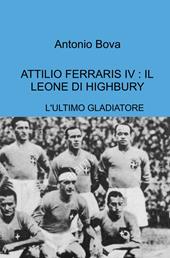 Antonio Bova

ATTILIO FERRARIS IV : IL LEONE DI HIGHBURY

L'ULTIMO GLADIATORE